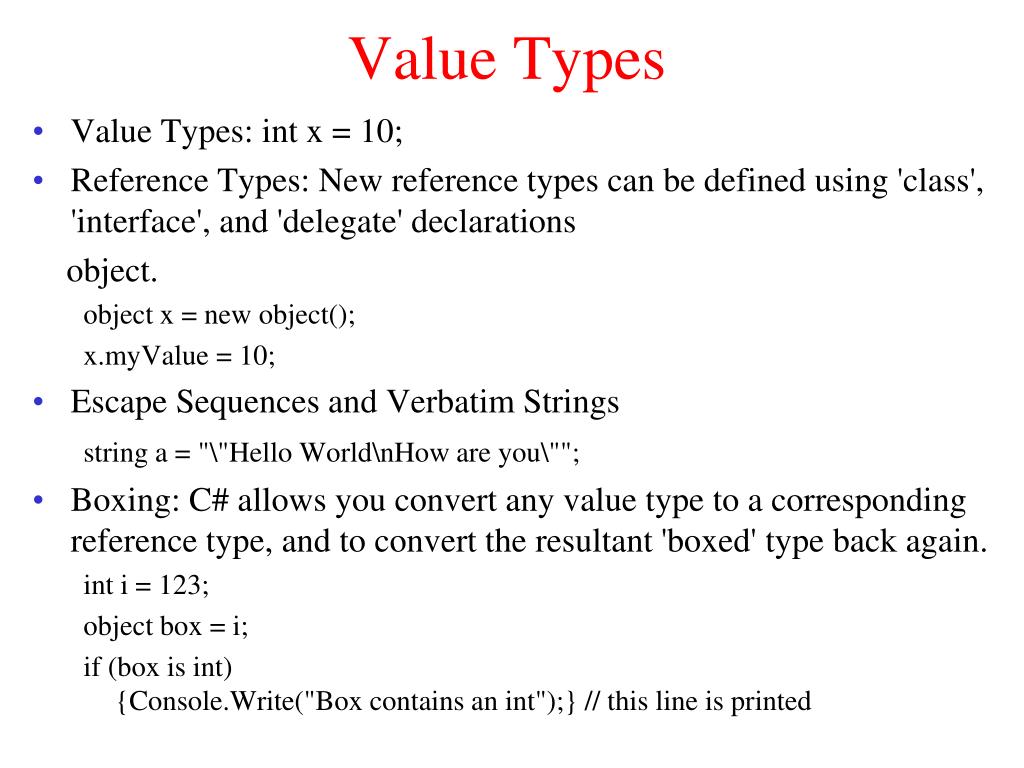 Value Types

• Value Types: int x = 10;
• Reference Types: New reference types can be defined using 'class', 'interface', and 'delegate' declarations

object.

object x = new object();

x.myValue = 10;

• Escape Sequences and Verbatim Strings

string a = "\"Hello World\nHow are you\"";

• Boxing: C# allows you convert any value type to a corresponding reference type, and to convert the resultant 'boxed' type back again.

int i = 123;

object box = i;

if (box is int)
{Console.Write("Box contains an int");} // this line is printed